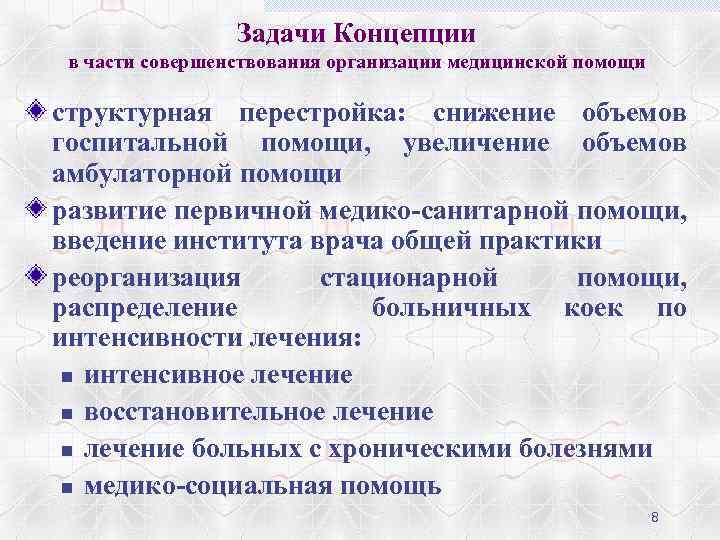 Задачи Концепции
в части совершенствования организации медицинской помощи

структурная перестройка: снижение объемов госпитальной помощи, увеличение объемов амбулаторной помощи

развитие первичной медико-санитарной помощи, введение института врача общей практики

реорганизация стационарной помощи, распределение больничных коек по интенсивности лечения:

интенсивное лечение

восстановительное лечение

лечение больных с хроническими болезнями

медико-социальная помощь

8